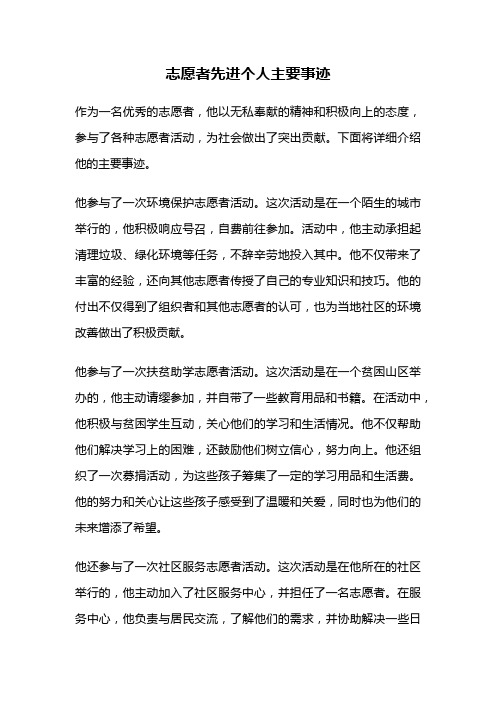 志愿者先进个人主要事迹

作为一名优秀的志愿者，他以无私奉献的精神和积极向上的态度，参与了各种志愿者活动，为社会做出了突出贡献。下面将详细介绍他的主要事迹。

他参与了一次环境保护志愿者活动。这次活动是在一个陌生的城市举行的，他积极响应号召，自费前往参加。活动中，他主动承担起清理垃圾、绿化环境等任务，不辞辛劳地投入其中。他不仅带来了丰富的经验，还向其他志愿者传授了自己的专业知识和技巧。他的付出不仅得到了组织者和其他志愿者的认可，也为当地社区的环境改善做出了积极贡献。

他参与了一次扶贫助学志愿者活动。这次活动是在一个贫困山区举办的，他主动请缨参加，并自带了一些教育用品和书籍。在活动中，他积极与贫困学生互动，关心他们的学习和生活情况。他不仅帮助他们解决学习上的困难，还鼓励他们树立信心，努力向上。他还组织了一次募捐活动，为这些孩子筹集了一定的学习用品和生活费。他的努力和关心让这些孩子感受到了温暖和关爱，同时也为他们的未来增添了希望。

他还参与了一次社区服务志愿者活动。这次活动是在他所在的社区举行的，他主动加入了社区服务中心，并担任了一名志愿者。在服务中心，他负责与居民交流，了解他们的需求，并协助解决一些日